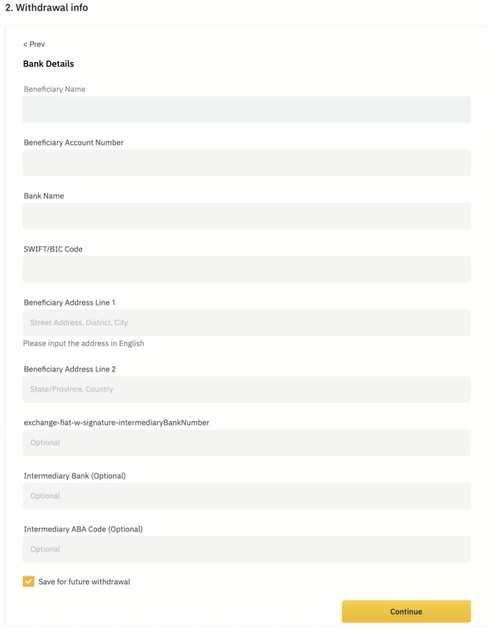 2. Withdrawal info

< Prev

Bank Details

Beneficiary Name

Beneficiary Account Number

Bank Name

SWIFT/BIC Code

Beneficiary Address Line 1

Street Address, District, City

Please input the address in English

Beneficiary Address Line 2

State/Province, Country

exchange-fiat-w-signature-intermediaryBankNumber

Optional

Intermediary Bank (Optional)

Optional

Intermediary ABA Code (Optional)

Optional

Save for future withdrawal

Continue